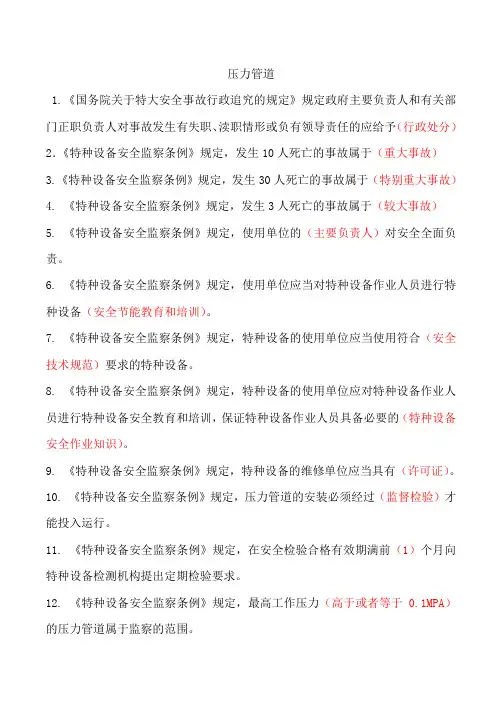 压力管道

1.《国务院关于特大安全事故行政追究的规定》规定政府主要负责人和有关部门正职负责人对事故发生有失职、渎职情形或负有领导责任的应给予（行政处分）

2.《特种设备安全监察条例》规定，发生 10 人死亡的事故属于（重大事故）

3.《特种设备安全监察条例》规定，发生 30 人死亡的事故属于（特别重大事故）

4. 《特种设备安全监察条例》规定，发生 3 人死亡的事故属于（较大事故）

5. 《特种设备安全监察条例》规定，使用单位的（主要负责人）对安全全面负责。

6. 《特种设备安全监察条例》规定，使用单位应当对特种设备作业人员进行特种设备（安全节能教育和培训）。

7. 《特种设备安全监察条例》规定，特种设备的使用单位应当使用符合（安全技术规范）要求的特种设备。

8. 《特种设备安全监察条例》规定，特种设备的使用单位应对特种设备作业人员进行特种设备安全教育和培训，保证特种设备作业人员具备必要的（特种设备安全作业知识）。

9. 《特种设备安全监察条例》规定，特种设备的维修单位应当具有（许可证）。

10. 《特种设备安全监察条例》规定，压力管道的安装必须经过（监督检验）才能投入运行。

11. 《特种设备安全监察条例》规定，在安全检验合格有效期满前（1）个月向特种设备检测机构提出定期检验要求。

12. 《特种设备安全监察条例》规定，最高工作压力（高于或者等于 0.1MPA）的压力管道属于监察的范围。